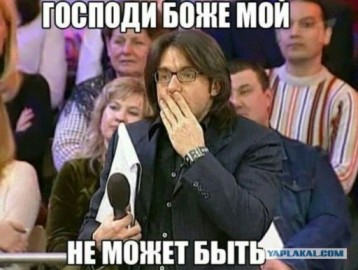 ГОСПОДИ БОЖЕ МОЙ

НЕ МОЖЕТ БЫТЬ

YAPLAKAL.COM